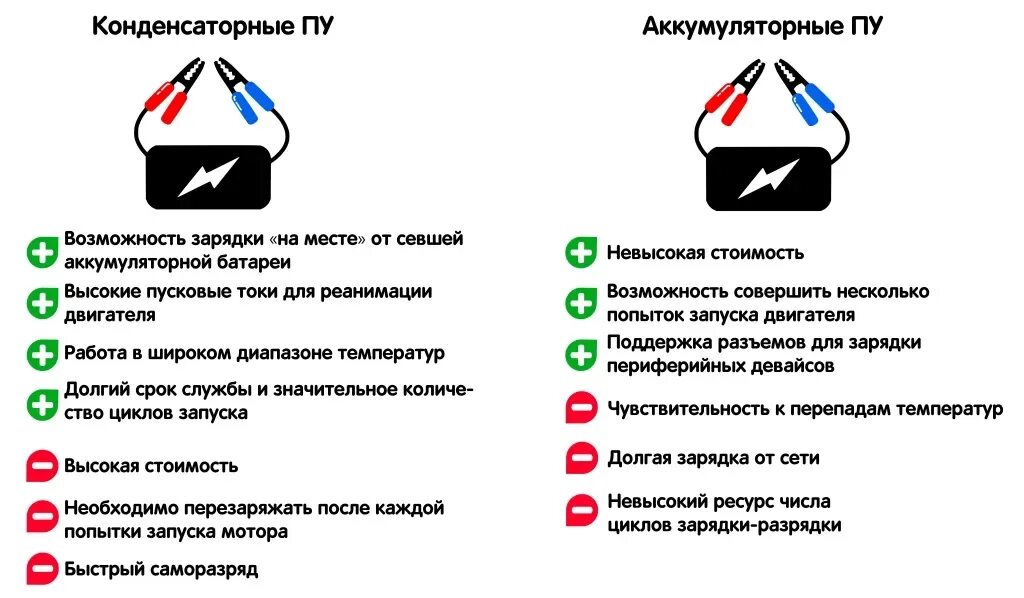 Конденсаторные ПУ

Возможность зарядки «на месте» от севшей аккумуляторной батареи

Высокие пусковые токи для реанимации двигателя

Работа в широком диапазоне температур

Долгий срок службы и значительное количество циклов запуска

Высокая стоимость

Необходимо перезаряжать после каждой попытки запуска мотора

Быстрый саморазряд

Аккумуляторные ПУ

Невысокая стоимость

Возможность совершить несколько попыток запуска двигателя

Поддержка разъемов для зарядки периферийных девайсов

Чувствительность к перепадам температур

Долгая зарядка от сети

Невысокий ресурс числа циклов зарядки-разрядки